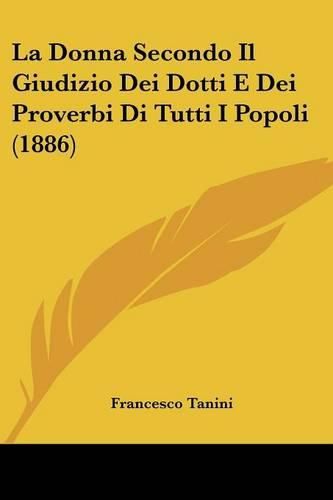 La Donna Secondo Il Giudizio Dei Dotti E Dei Proverbi Di Tutti I Popoli (1886)

Francesco Tanini